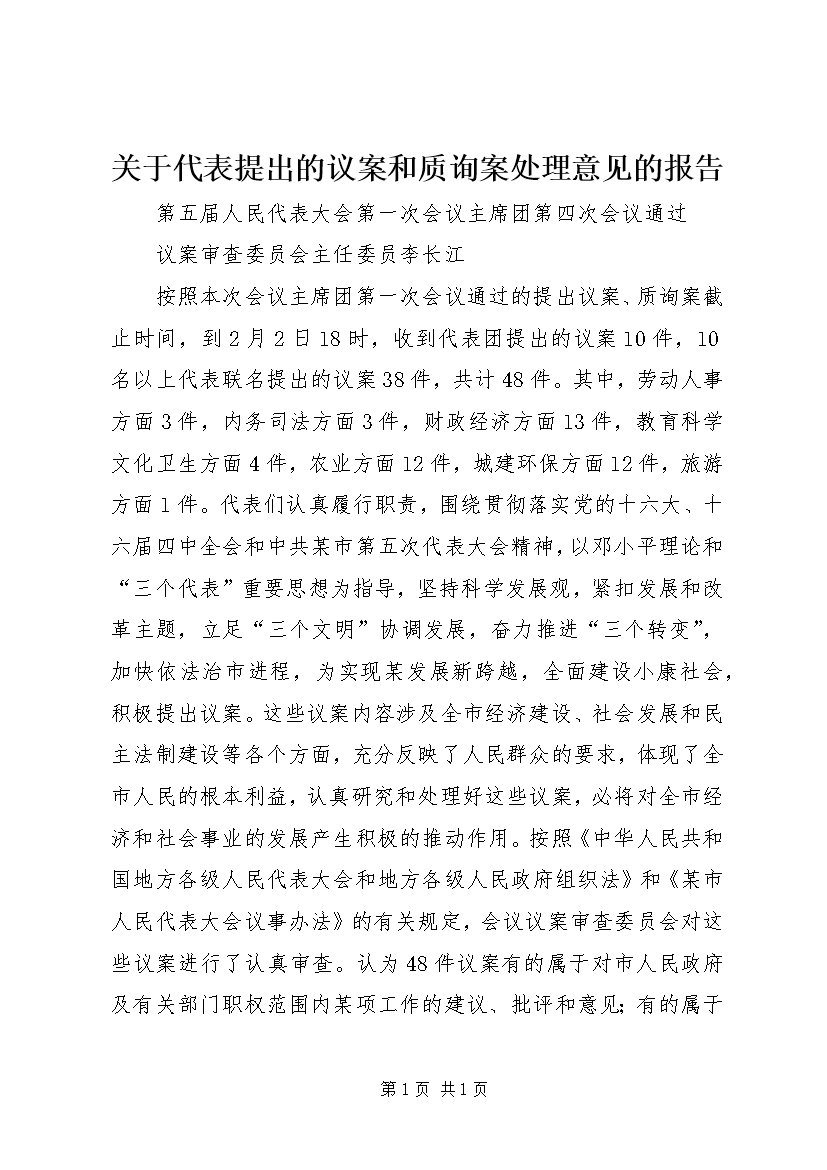 关于代表提出的议案和质询案处理意见的报告

第五届人民代表大会第一次会议主席团第四次会议通过

议案审查委员会主任委员李长江

按照本次会议主席团第一次会议通过的提出议案、质询案截止时间，到2月2日18时，收到代表团提出的议案10件，10名以上代表联名提出的议案38件，共计48件。其中，劳动人事方面3件，内务司法方面3件，财政经济方面13件，教育科学文化卫生方面4件，农业方面12件，城建环保方面12件，旅游方面1件。代表们认真履行职责，围绕贯彻落实党的十六大、十六届四中全会和中共某市第五次代表大会精神，以邓小平理论和“三个代表”重要思想为指导，坚持科学发展观，紧扣发展和改革主题，立足“三个文明”协调发展，奋力推进“三个转变”，加快依法治市进程，为实现某发展新跨越，全面建设小康社会，积极提出议案。这些议案内容涉及全市经济建设、社会发展和民主法制建设等各个方面，充分反映了人民群众的要求，体现了全市人民的根本利益，认真研究和处理好这些议案，必将对全市经济和社会事业的发展产生积极的推动作用。按照《中华人民共和国地方各级人民代表大会和地方各级人民政府组织法》和《某市人民代表大会议事办法》的有关规定，会议议案审查委员会对这些议案进行了认真审查。认为48件议案有的属于对市人民政府及有关部门职权范围内某项工作的建议、批评和意见；有的属于

第1页 共1页